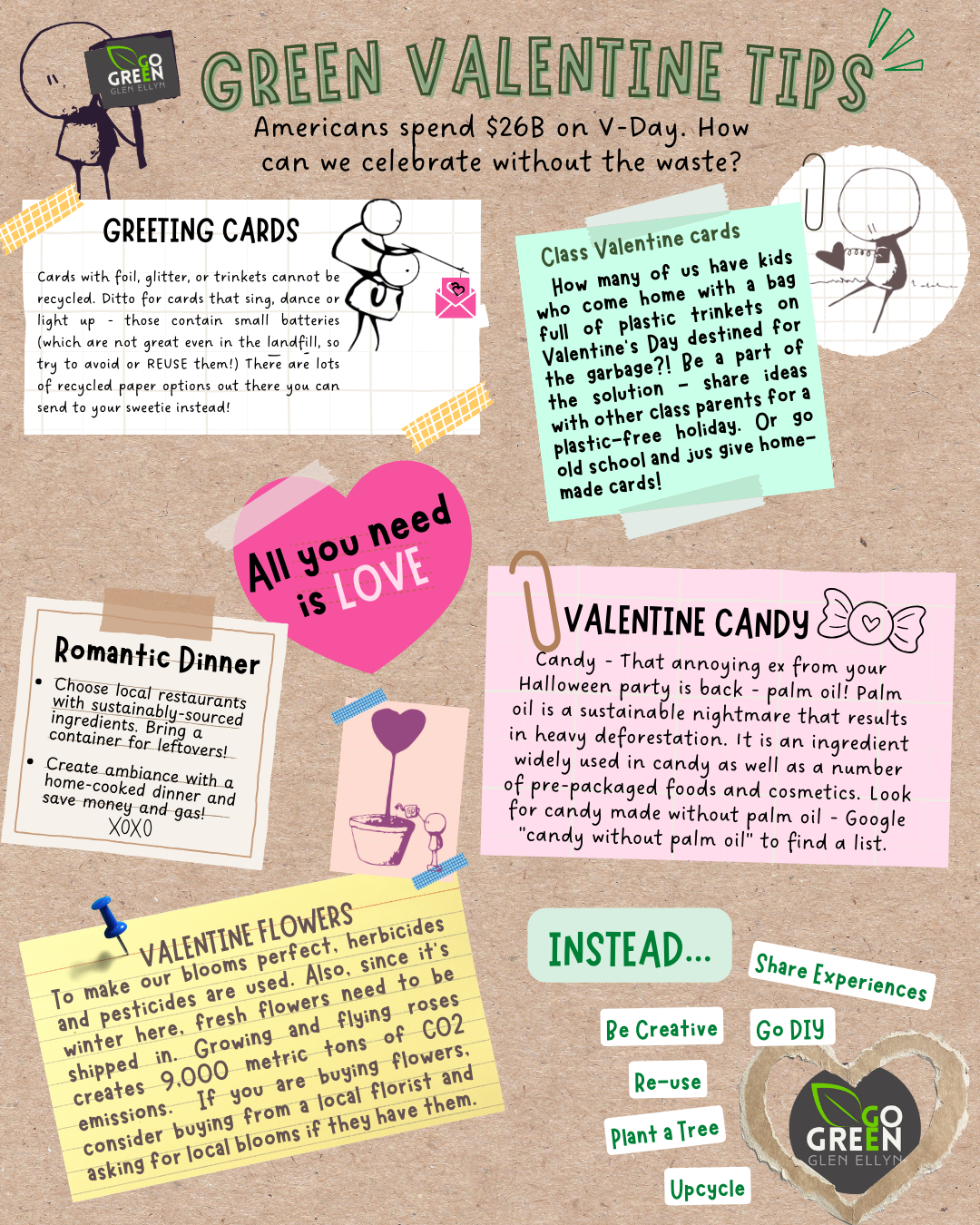 GO GREEN GLEN ELLYN

GREEN VALENTINE TIPS

Americans spend $26B on V-Day. How can we celebrate without the waste?

GREETING CARDS

Cards with foil, glitter, or trinkets cannot be recycled. Ditto for cards that sing, dance or light up - those contain small batteries (which are not great even in the landfill, so try to avoid or REUSE them!) There are lots of recycled paper options out there you can send to your sweetie instead!

Class Valentine cards

How many of us have kids who come home with a bag full of plastic trinkets on Valentine's Day destined for the garbage?! Be a part of the solution - share ideas with other class parents for a plastic-free holiday. Or go old school and jus give home-made cards!

All you need is LOVE

Romantic Dinner

• Choose local restaurants with sustainably-sourced ingredients. Bring a container for leftovers!

• Create ambiance with a home-cooked dinner and save money and gas!

XOXO

VALENTINE CANDY

Candy - That annoying ex from your Halloween party is back - palm oil! Palm oil is a sustainable nightmare that results in heavy deforestation. It is an ingredient widely used in candy as well as a number of pre-packaged foods and cosmetics. Look for candy made without palm oil - Google "candy without palm oil" to find a list.

VALENTINE FLOWERS

To make our blooms perfect, herbicides and pesticides are used. Also, since it's winter here, fresh flowers need to be shipped in. Growing and flying roses creates 9,000 metric tons of CO2 emissions. If you are buying flowers, consider buying from a local florist and asking for local blooms if they have them.

INSTEAD...

Share Experiences

Be Creative

Go DIY

Re-use

Plant a Tree

Upcycle

GO GREEN GLEN ELLYN